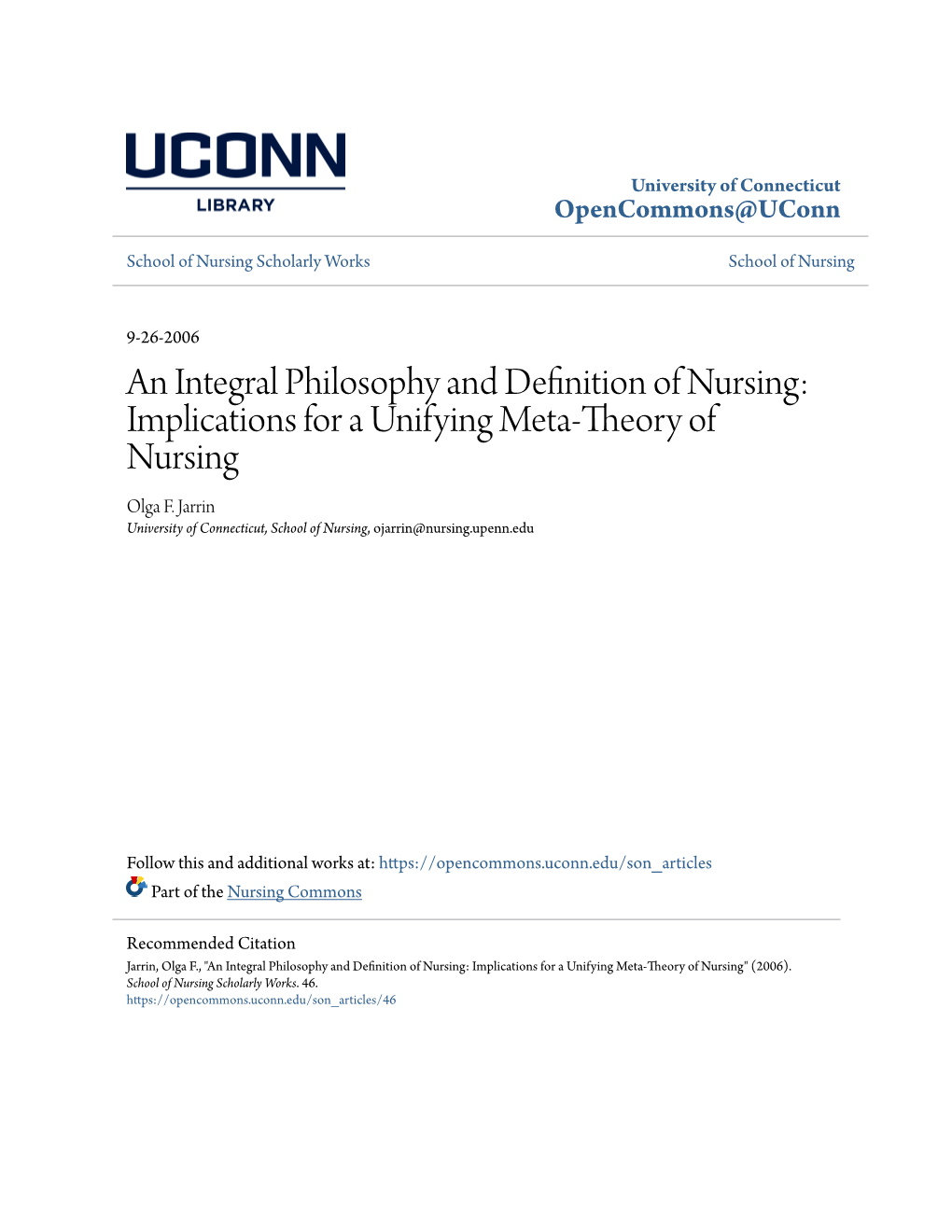 UCONN
LIBRARY

University of Connecticut
OpenCommons@UConn

School of Nursing Scholarly Works

School of Nursing

9-26-2006

An Integral Philosophy and Definition of Nursing: Implications for a Unifying Meta-Theory of Nursing

Olga F. Jarrin
University of Connecticut, School of Nursing, ojarrin@nursing.upenn.edu

Follow this and additional works at: https://opencommons.uconn.edu/son_articles
Part of the Nursing Commons

Recommended Citation
Jarrin, Olga F., "An Integral Philosophy and Definition of Nursing: Implications for a Unifying Meta-Theory of Nursing" (2006). School of Nursing Scholarly Works. 46.
https://opencommons.uconn.edu/son_articles/46